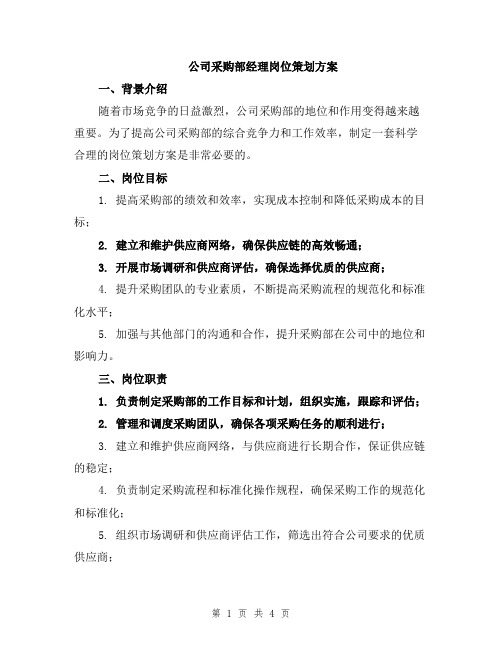 公司采购部经理岗位策划方案

一、背景介绍

随着市场竞争的日益激烈，公司采购部的地位和作用变得越来越重要。为了提高公司采购部的综合竞争力和工作效率，制定一套科学合理的岗位策划方案是非常必要的。

二、岗位目标

1. 提高采购部的绩效和效率，实现成本控制和降低采购成本的目标；

2. 建立和维护供应商网络，确保供应链的高效畅通；

3. 开展市场调研和供应商评估，确保选择优质的供应商；

4. 提升采购团队的专业素质，不断提高采购流程的规范化和标准化水平；

5. 加强与其他部门的沟通和合作，提升采购部在公司中的地位和影响力。

三、岗位职责

1. 负责制定采购部的工作目标和计划，组织实施，跟踪和评估；

2. 管理和调度采购团队，确保各项采购任务的顺利进行；

3. 建立和维护供应商网络，与供应商进行长期合作，保证供应链的稳定；

4. 负责制定采购流程和标准化操作规程，确保采购工作的规范化和标准化；

5. 组织市场调研和供应商评估工作，筛选出符合公司要求的优质供应商；

第 1 页 共 4 页